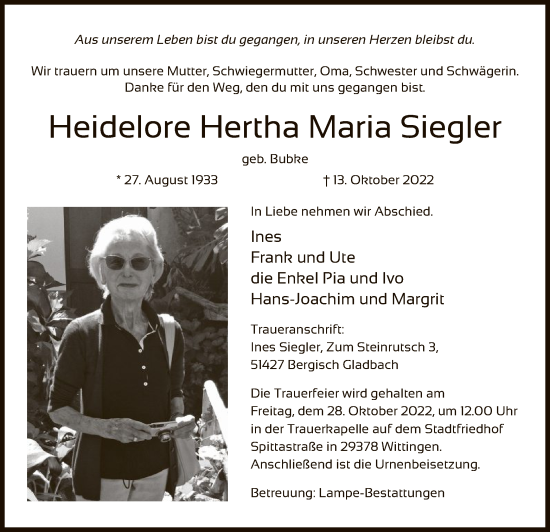 Aus unserem Leben bist du gegangen, in unseren Herzen bleibst du.

Wir trauern um unsere Mutter, Schwiegermutter, Oma, Schwester und Schwägerin. Danke für den Weg, den du mit uns gegangen bist.

Heidelore Hertha Maria Siegler

geb. Bubke

* 27. August 1933 † 13. Oktober 2022

In Liebe nehmen wir Abschied.

Ines
Frank und Ute
die Enkel Pia und Ivo
Hans-Joachim und Margrit

Traueranschrift:
Ines Siegler, Zum Steinrutsch 3,
51427 Bergisch Gladbach

Die Trauerfeier wird gehalten am Freitag, dem 28. Oktober 2022, um 12.00 Uhr in der Trauerkapelle auf dem Stadtfriedhof Spittastraße in 29378 Wittingen. Anschließend ist die Urnenbeisetzung.

Betreuung: Lampe-Bestattungen